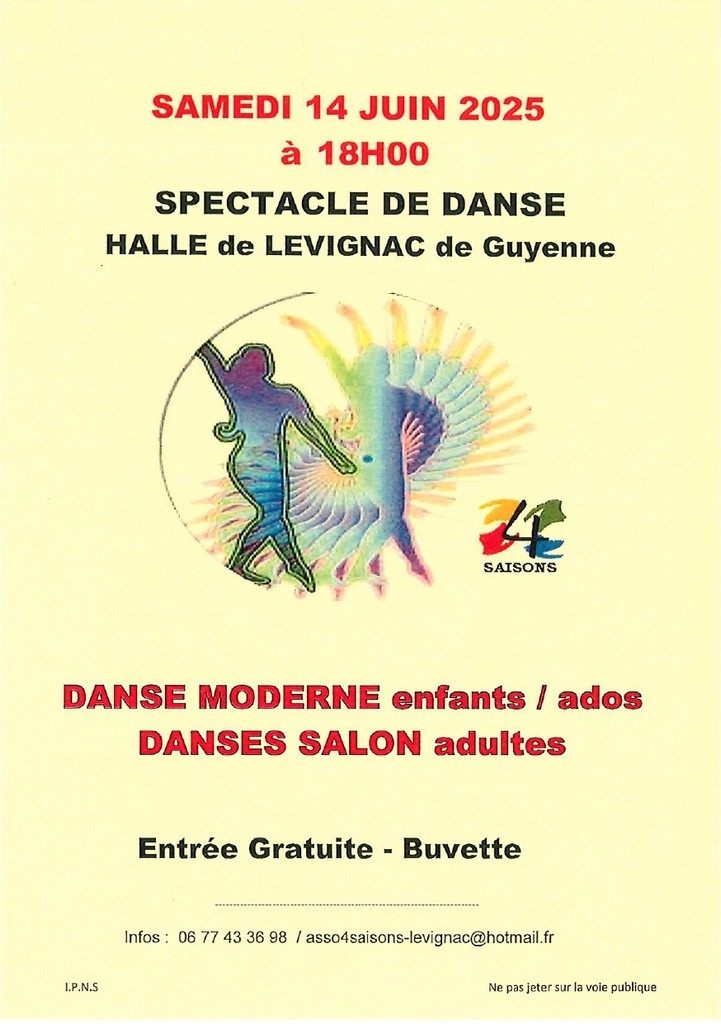 SAMEDI 14 JUIN 2025
à 18H00

SPECTACLE DE DANSE
HALLE de LEVIGNAC de Guyenne

4
SAISONS

DANSE MODERNE enfants / ados
DANSES SALON adultes

Entrée Gratuite - Buvette

Infos : 06 77 43 36 98 / asso4saisons-levignac@hotmail.fr

I.P.N.S

Ne pas jeter sur la voie publique